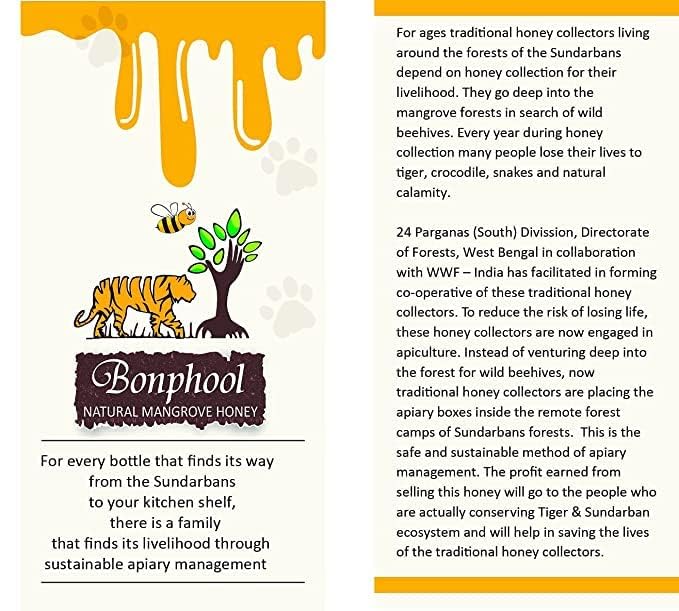 Bonphool
NATURAL MANGROVE HONEY

For every bottle that finds its way from the Sundarbans to your kitchen shelf, there is a family that finds its livelihood through sustainable apiary management

For ages traditional honey collectors living around the forests of the Sundarbans depend on honey collection for their livelihood. They go deep into the mangrove forests in search of wild beehives. Every year during honey collection many people lose their lives to tiger, crocodile, snakes and natural calamity.

24 Parganas (South) Division, Directorate of Forests, West Bengal in collaboration with WWF – India has facilitated in forming co-operative of these traditional honey collectors. To reduce the risk of losing life, these honey collectors are now engaged in apiculture. Instead of venturing deep into the forest for wild beehives, now traditional honey collectors are placing the apiary boxes inside the remote forest camps of Sundarbans forests. This is the safe and sustainable method of apiary management. The profit earned from selling this honey will go to the people who are actually conserving Tiger & Sundarban ecosystem and will help in saving the lives of the traditional honey collectors.